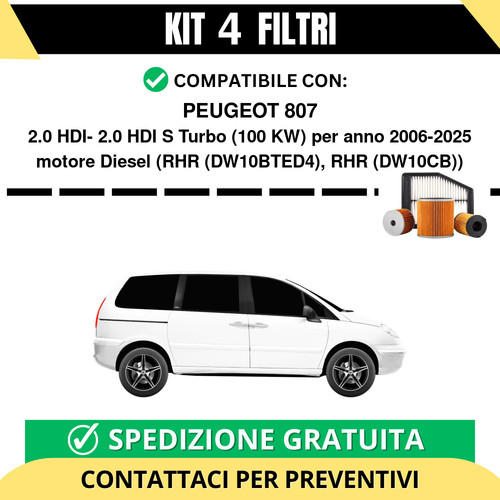 KIT 4 FILTRI

COMPATIBILE CON:

PEUGEOT 807

2.0 HDI- 2.0 HDI S Turbo (100 KW) per anno 2006-2025 motore Diesel (RHR (DW10BTED4), RHR (DW10CB))

SPEDIZIONE GRATUITA

CONTATTACI PER PREVENTIVI